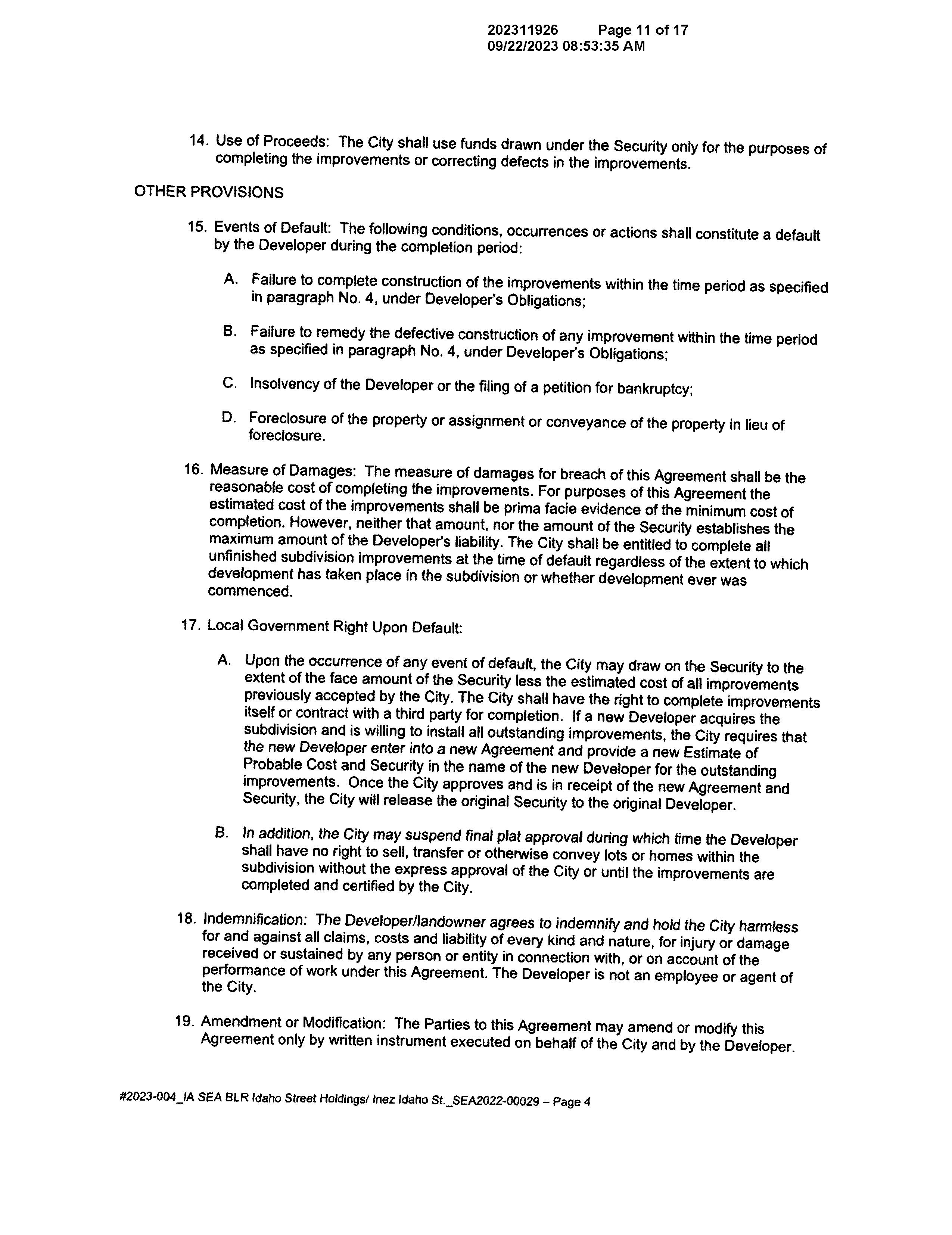 202311926 Page 11 of 17
09/22/2023 08:53:35 AM

14. Use of Proceeds: The City shall use funds drawn under the Security only for the purposes of completing the improvements or correcting defects in the improvements.

OTHER PROVISIONS

15. Events of Default: The following conditions, occurrences or actions shall constitute a default by the Developer during the completion period:

A. Failure to complete construction of the improvements within the time period as specified in paragraph No. 4, under Developer's Obligations;

B. Failure to remedy the defective construction of any improvement within the time period as specified in paragraph No. 4, under Developer's Obligations;

C. Insolvency of the Developer or the filing of a petition for bankruptcy;

D. Foreclosure of the property or assignment or conveyance of the property in lieu of foreclosure.

16. Measure of Damages: The measure of damages for breach of this Agreement shall be the reasonable cost of completing the improvements. For purposes of this Agreement the estimated cost of the improvements shall be prima facie evidence of the minimum cost of completion. However, neither that amount, nor the amount of the Security establishes the maximum amount of the Developer's liability. The City shall be entitled to complete all unfinished subdivision improvements at the time of default regardless of the extent to which development has taken place in the subdivision or whether development ever was commenced.

17. Local Government Right Upon Default:

A. Upon the occurrence of any event of default, the City may draw on the Security to the extent of the face amount of the Security less the estimated cost of all improvements previously accepted by the City. The City shall have the right to complete improvements itself or contract with a third party for completion. If a new Developer acquires the subdivision and is willing to install all outstanding improvements, the City requires that the new Developer enter into a new Agreement and provide a new Estimate of Probable Cost and Security in the name of the new Developer for the outstanding improvements. Once the City approves and is in receipt of the new Agreement and Security, the City will release the original Security to the original Developer.

B. In addition, the City may suspend final plat approval during which time the Developer shall have no right to sell, transfer or otherwise convey lots or homes within the subdivision without the express approval of the City or until the improvements are completed and certified by the City.

18. Indemnification: The Developer/landowner agrees to indemnify and hold the City harmless for and against all claims, costs and liability of every kind and nature, for injury or damage received or sustained by any person or entity in connection with, or on account of the performance of work under this Agreement. The Developer is not an employee or agent of the City.

19. Amendment or Modification: The Parties to this Agreement may amend or modify this Agreement only by written instrument executed on behalf of the City and by the Developer.

#2023-004_IA SEA BLR Idaho Street Holdings/ Inez Idaho St._SEA2022-00029 – Page 4